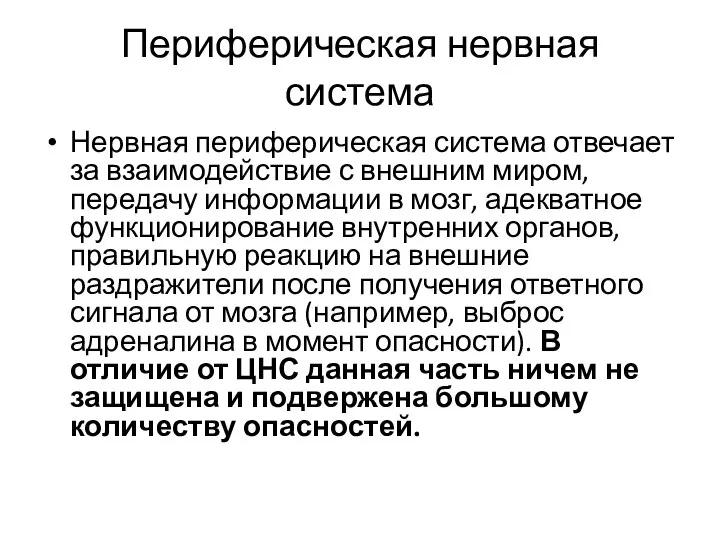 Периферическая нервная система

• Нервная периферическая система отвечает за взаимодействие с внешним миром, передачу информации в мозг, адекватное функционирование внутренних органов, правильную реакцию на внешние раздражители после получения ответного сигнала от мозга (например, выброс адреналина в момент опасности). В отличие от ЦНС данная часть ничем не защищена и подвержена большому количеству опасностей.